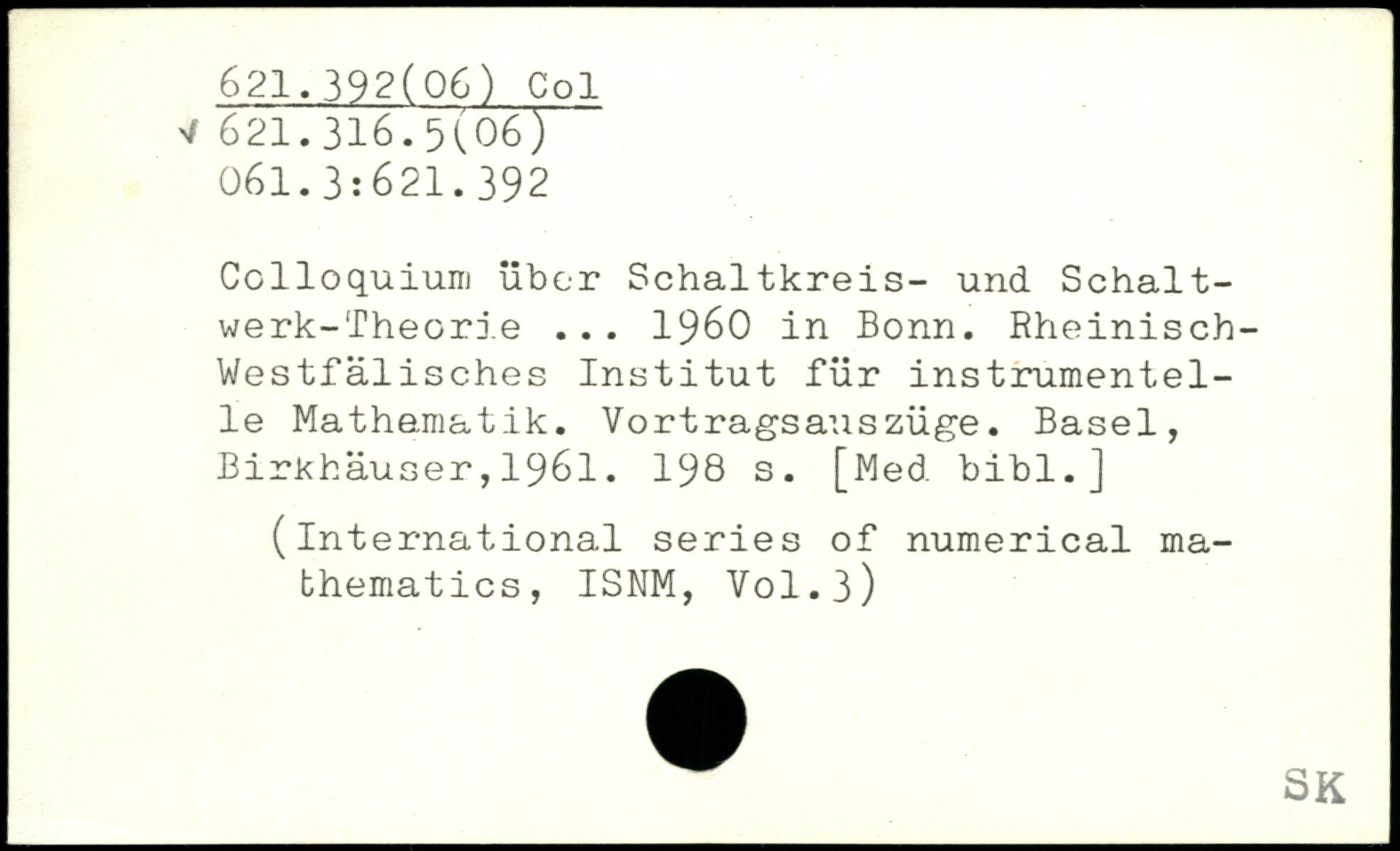 621.392(06) Col
√ 621.316.5(06)
061.3:621.392

Colloquium über Schaltkreis- und Schaltwerk-Theorie ... 1960 in Bonn. Rheinisch-Westfälisches Institut für instrumentelle Mathematik. Vortragsauszüge. Basel, Birkhäuser,1961. 198 s. [Med bibl.]

(International series of numerical mathematics, ISNM, Vol.3)

SK